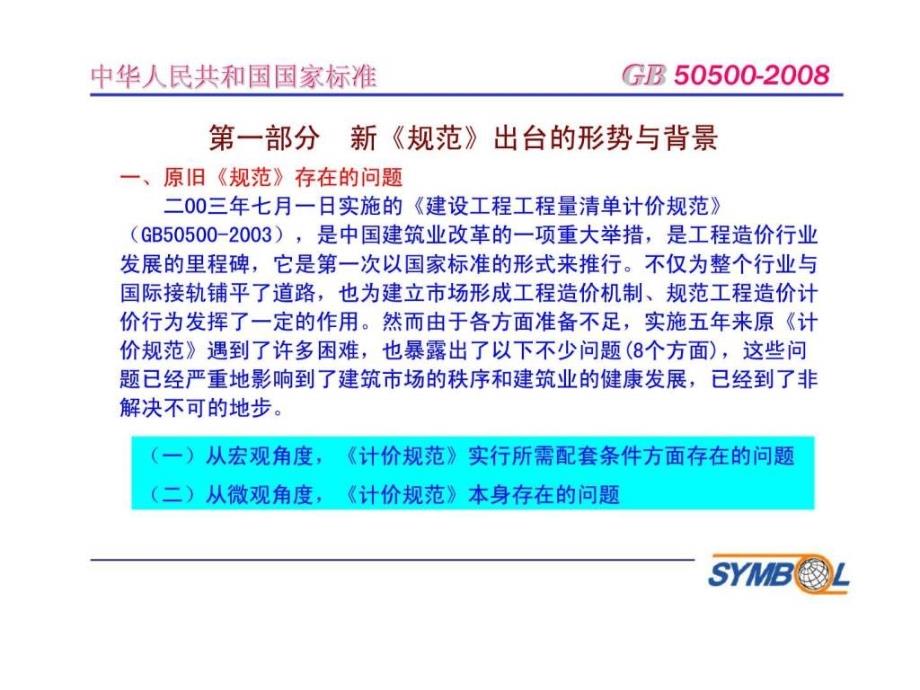 中华人民共和国国家标准

GB 50500-2008

第一部分　新《规范》出台的形势与背景

一、原旧《规范》存在的问题

二00三年七月一日实施的《建设工程工程量清单计价规范》（GB50500-2003），是中国建筑业改革的一项重大举措，是工程造价行业发展的里程碑，它是第一次以国家标准的形式来推行。不仅为整个行业与国际接轨铺平了道路，也为建立市场形成工程造价机制、规范工程造价计价行为发挥了一定的作用。然而由于各方面准备不足，实施五年来原《计价规范》遇到了许多困难，也暴露出了以下不少问题(8个方面)，这些问题已经严重地影响到了建筑市场的秩序和建筑业的健康发展，已经到了非解决不可的地步。

（一）从宏观角度，《计价规范》实行所需配套条件方面存在的问题

（二）从微观角度，《计价规范》本身存在的问题

SYMBOL